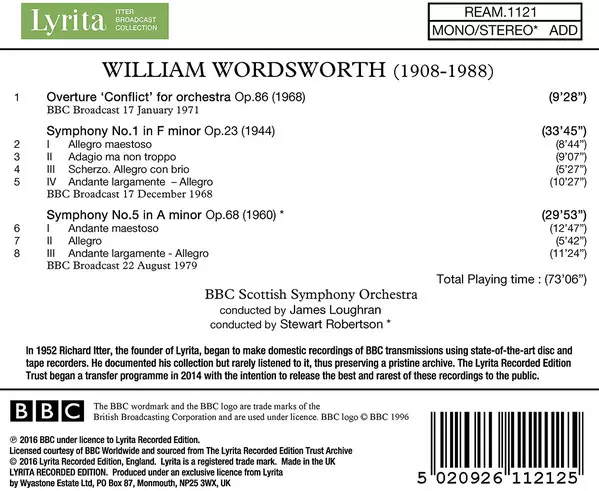 Lyrita ITTER BROADCAST COLLECTION

REAM.1121
MONO/STEREO* ADD

WILLIAM WORDSWORTH (1908-1988)

1 Overture 'Conflict' for orchestra Op.86 (1968) (9'28")
BBC Broadcast 17 January 1971

Symphony No.1 in F minor Op.23 (1944) (33'45")
2 I Allegro maestoso (8'44")
3 II Adagio ma non troppo (9'07")
4 III Scherzo. Allegro con brio (5'27")
5 IV Andante largamente – Allegro (10'27")
BBC Broadcast 17 December 1968

Symphony No.5 in A minor Op.68 (1960) * (29'53")
6 I Andante maestoso (12'47")
7 II Allegro (5'42")
8 III Andante largamente - Allegro (11'24")
BBC Broadcast 22 August 1979

Total Playing time : (73'06")

BBC Scottish Symphony Orchestra
conducted by James Loughran
conducted by Stewart Robertson *

In 1952 Richard Itter, the founder of Lyrita, began to make domestic recordings of BBC transmissions using state-of-the-art disc and tape recorders. He documented his collection but rarely listened to it, thus preserving a pristine archive. The Lyrita Recorded Edition Trust began a transfer programme in 2014 with the intention to release the best and rarest of these recordings to the public.

BBC

The BBC wordmark and the BBC logo are trade marks of the British Broadcasting Corporation and are used under licence. BBC logo © BBC 1996

℗ 2016 BBC under licence to Lyrita Recorded Edition.
Licensed courtesy of BBC Worldwide and sourced from The Lyrita Recorded Edition Trust Archive
© 2016 Lyrita Recorded Edition, England. Lyrita is a registered trade mark. Made in the UK
LYRITA RECORDED EDITION. Produced under an exclusive licence from Lyrita
by Wyastone Estate Ltd, PO Box 87, Monmouth, NP25 3WX, UK

5 020926 112125